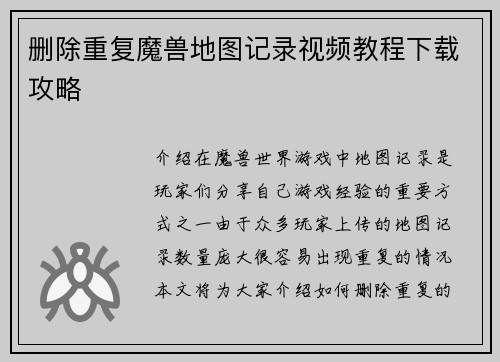 删除重复魔兽地图记录视频教程下载攻略

介绍在魔兽世界游戏中地图记录是玩家们分享自己游戏经验的重要方式之一由于众多玩家上传的地图记录数量庞大很容易出现重复的情况本文将为大家介绍如何删除重复的